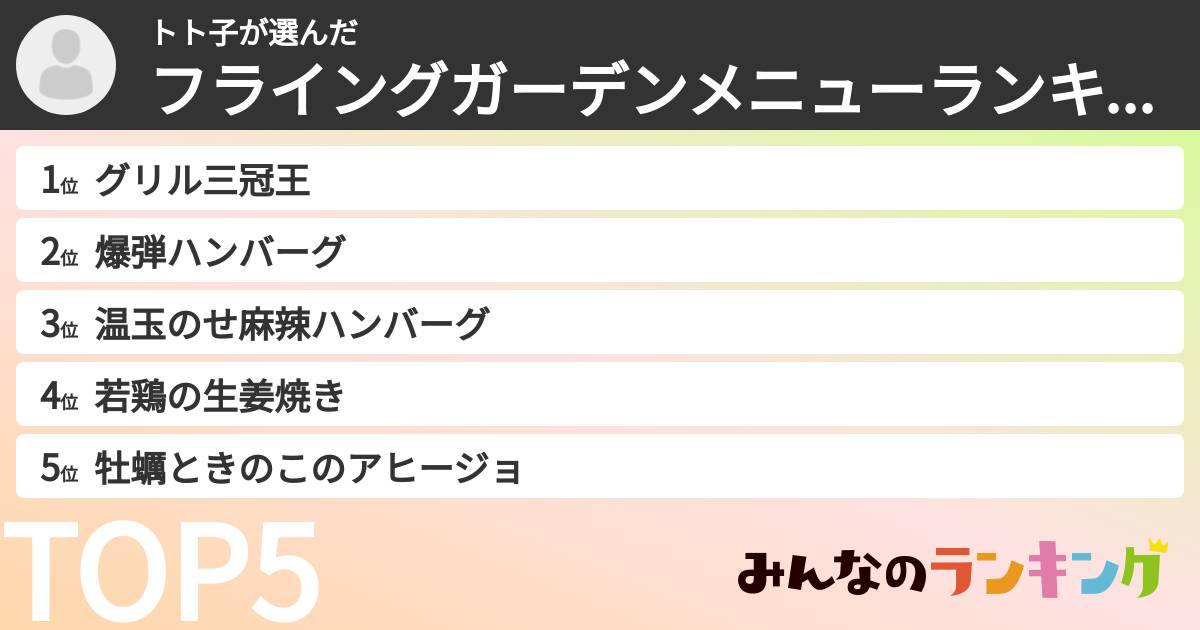 トト子が選んだ
フライングガーデンメニューランキ...

1位 グリル三冠王
2位 爆弾ハンバーグ
3位 温玉のせ麻辣ハンバーグ
4位 若鶏の生姜焼き
5位 牡蠣ときのこのアヒージョ

TOP5

みんなのランキング